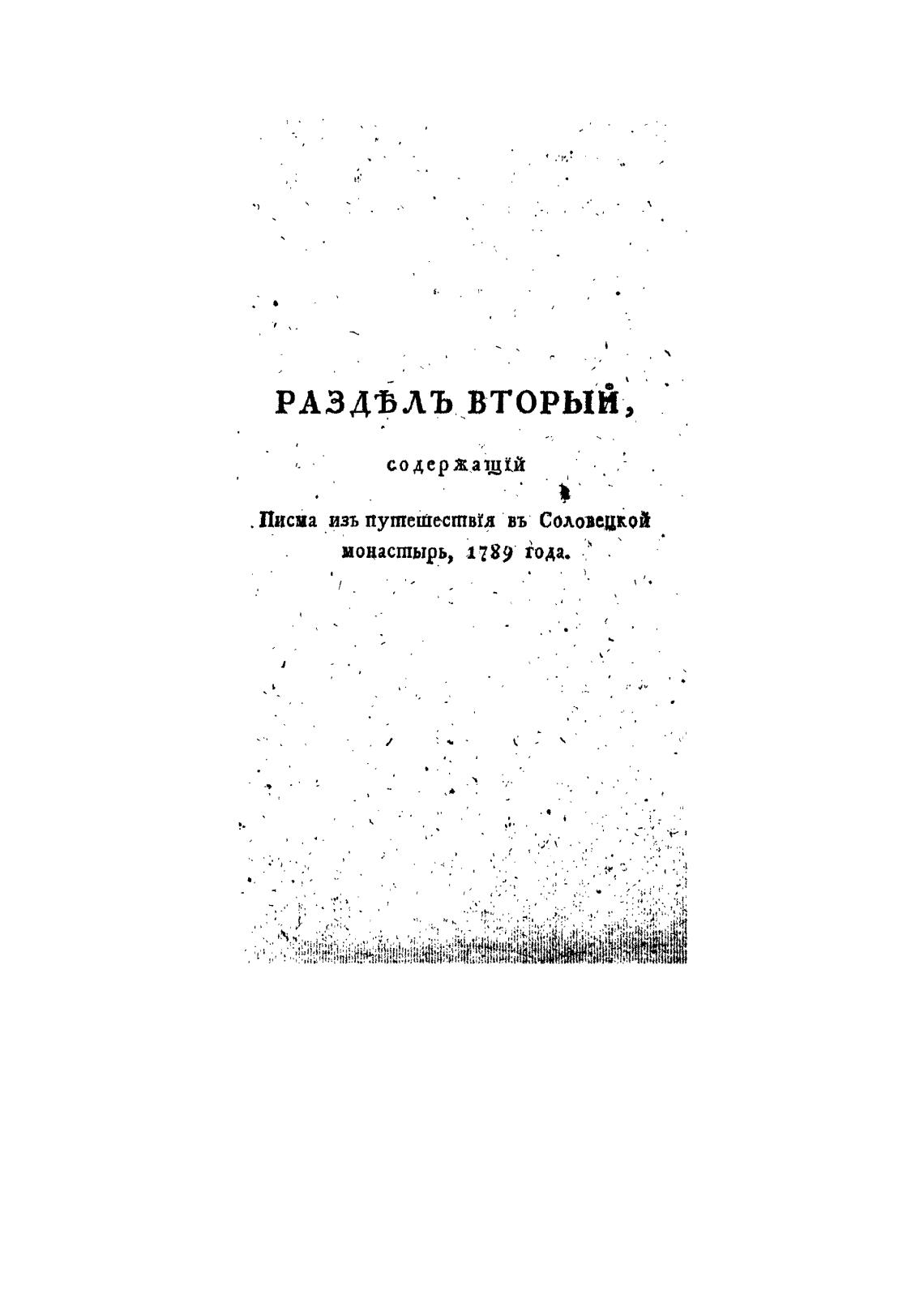 РАЗДѢЛЪ ВТОРЫЙ,

содержащїй

Писма изъ путешествїя въ Соловецкой монастырь, 1789 года.